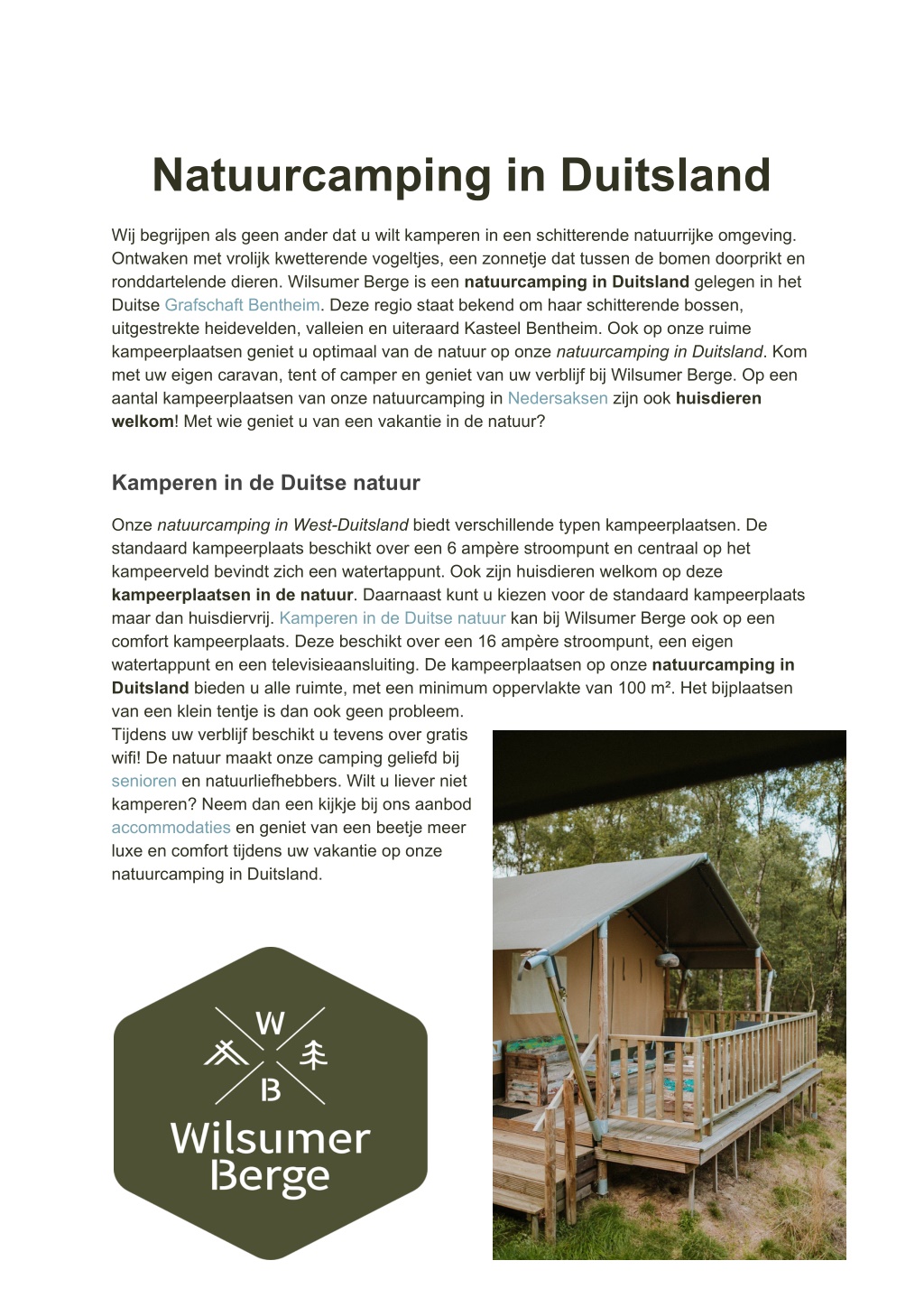 Natuurcamping in Duitsland

Wij begrijpen als geen ander dat u wilt kamperen in een schitterende natuurrijke omgeving. Ontwaken met vrolijk kwetterende vogeltjes, een zonnetje dat tussen de bomen doorprikt en ronddartelende dieren. Wilsumer Berge is een natuurcamping in Duitsland gelegen in het Duitse Grafschaft Bentheim. Deze regio staat bekend om haar schitterende bossen, uitgestrekte heidevelden, valleien en uiteraard Kasteel Bentheim. Ook op onze ruime kampeerplaatsen geniet u optimaal van de natuur op onze natuurcamping in Duitsland. Kom met uw eigen caravan, tent of camper en geniet van uw verblijf bij Wilsumer Berge. Op een aantal kampeerplaatsen van onze natuurcamping in Nedersaksen zijn ook huisdieren welkom! Met wie geniet u van een vakantie in de natuur?

Kamperen in de Duitse natuur

Onze natuurcamping in West-Duitsland biedt verschillende typen kampeerplaatsen. De standaard kampeerplaats beschikt over een 6 ampère stroompunt en centraal op het kampeerveld bevindt zich een watertappunt. Ook zijn huisdieren welkom op deze kampeerplaatsen in de natuur. Daarnaast kunt u kiezen voor de standaard kampeerplaats maar dan huisdiervrij. Kamperen in de Duitse natuur kan bij Wilsumer Berge ook op een comfort kampeerplaats. Deze beschikt over een 16 ampère stroompunt, een eigen watertappunt en een televisieaansluiting. De kampeerplaatsen op onze natuurcamping in Duitsland bieden u alle ruimte, met een minimum oppervlakte van 100 m². Het bijplaatsen van een klein tentje is dan ook geen probleem.
Tijdens uw verblijf beschikt u tevens over gratis wifi! De natuur maakt onze camping geliefd bij senioren en natuurliefhebbers. Wilt u liever niet kamperen? Neem dan een kijkje bij ons aanbod accommodaties en geniet van een beetje meer luxe en comfort tijdens uw vakantie op onze natuurcamping in Duitsland.

W
B
Wilsumer
Berge